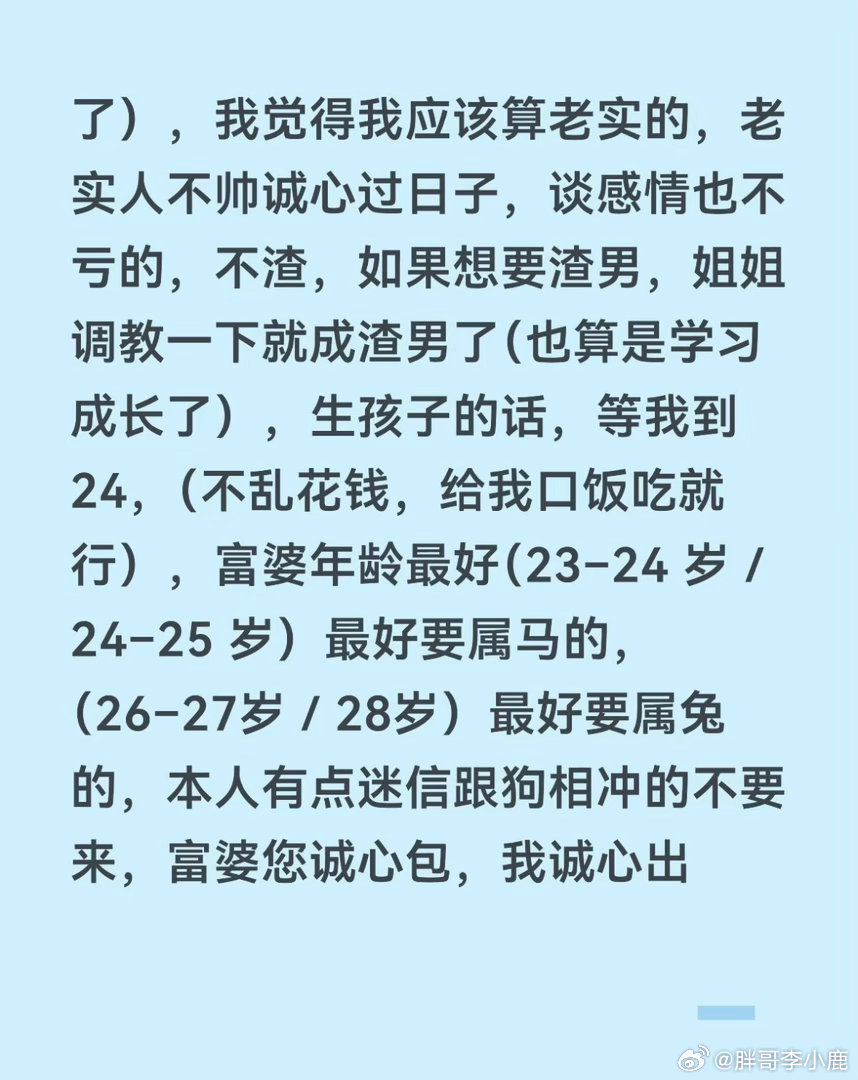 了），我觉得我应该算老实的，老实人不帅诚心过日子，谈感情也不亏的，不渣，如果想要渣男，姐姐调教一下就成渣男了(也算是学习成长了），生孩子的话，等我到24，(不乱花钱，给我口饭吃就行），富婆年龄最好(23-24岁/24-25岁）最好要属马的，(26-27岁/28岁）最好要属兔的，本人有点迷信跟狗相冲的不要来，富婆您诚心包，我诚心出

@胖哥李小鹿